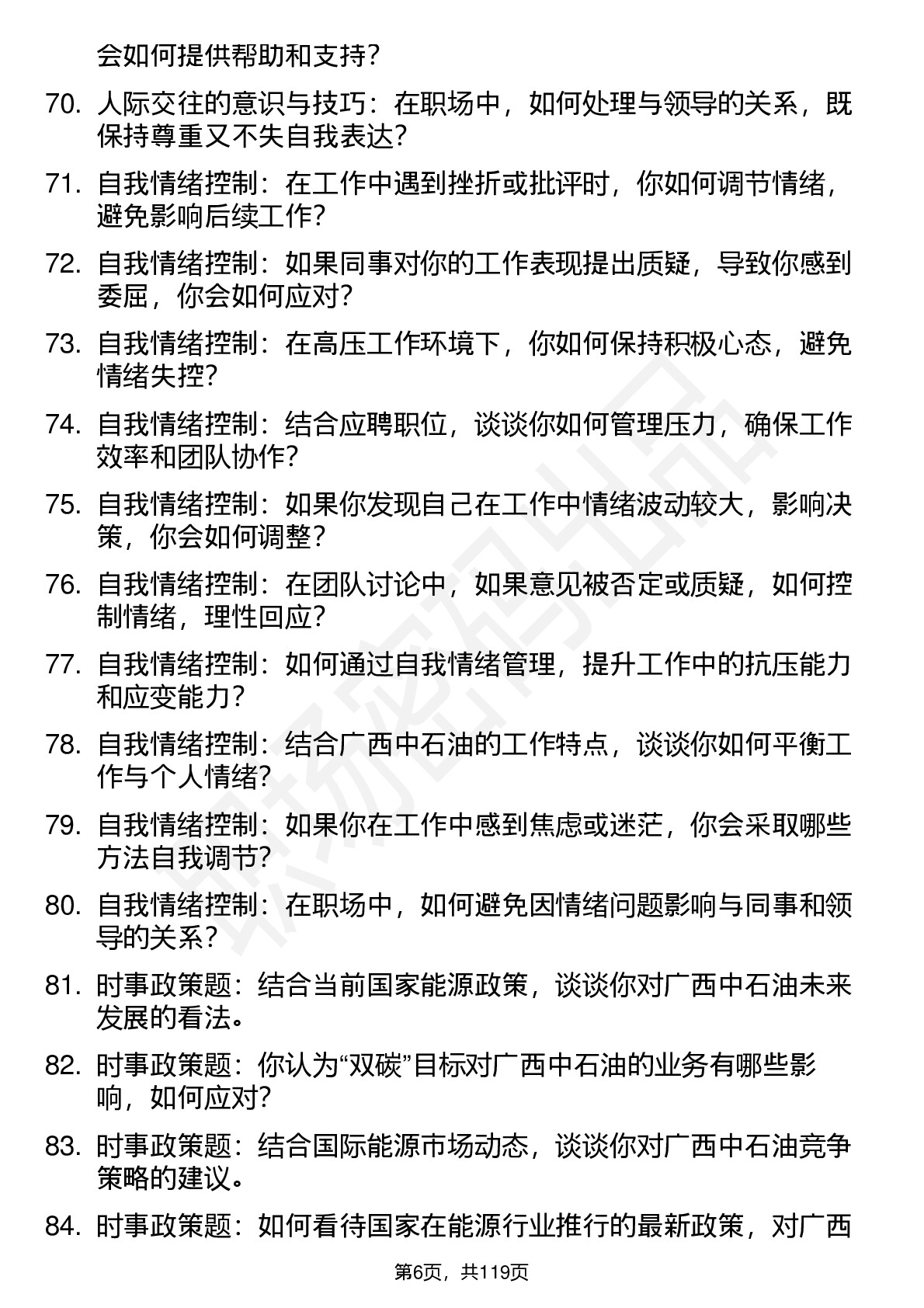 会如何提供帮助和支持?

70. 人际交往的意识与技巧：在职场中，如何处理与领导的关系，既保持尊重又不失自我表达?

71. 自我情绪控制：在工作中遇到挫折或批评时，你如何调节情绪，避免影响后续工作?

72. 自我情绪控制：如果同事对你的工作表现提出质疑，导致你感到委屈，你会如何应对?

73. 自我情绪控制：在高压工作环境下，你如何保持积极心态，避免情绪失控?

74. 自我情绪控制：结合应聘职位，谈谈你如何管理压力，确保工作效率和团队协作?

75. 自我情绪控制：如果你发现自己在工作中情绪波动较大，影响决策，你会如何调整?

76. 自我情绪控制：在团队讨论中，如果意见被否定或质疑，如何控制情绪，理性回应?

77. 自我情绪控制：如何通过自我情绪管理，提升工作中的抗压能力和应变能力?

78. 自我情绪控制：结合广西中石油的工作特点，谈谈你如何平衡工作与个人情绪?

79. 自我情绪控制：如果你在工作中感到焦虑或迷茫，你会采取哪些方法自我调节?

80. 自我情绪控制：在职场中，如何避免因情绪问题影响与同事和领导的关系?

81. 时事政策题：结合当前国家能源政策，谈谈你对广西中石油未来发展的看法。

82. 时事政策题：你认为“双碳”目标对广西中石油的业务有哪些影响，如何应对?

83. 时事政策题：结合国际能源市场动态，谈谈你对广西中石油竞争策略的建议。

84. 时事政策题：如何看待国家在能源行业推行的最新政策，对广西

第6页，共119页